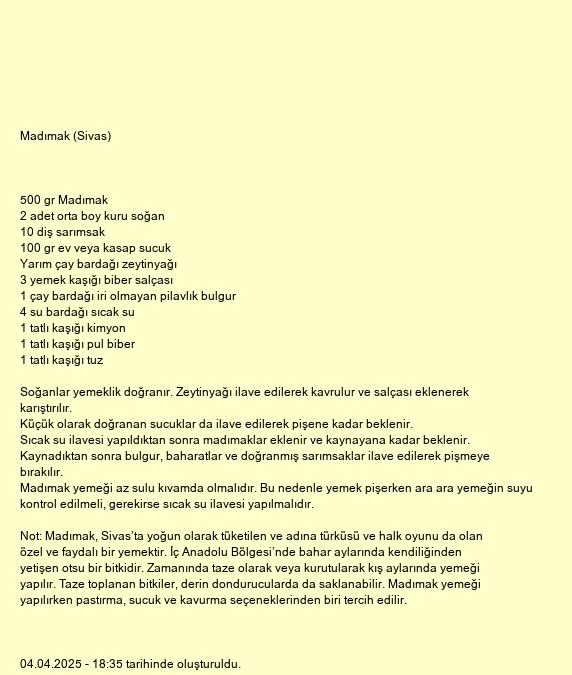 Madımak (Sivas)

500 gr Madımak
2 adet orta boy kuru soğan
10 diş sarımsak
100 gr ev veya kasap sucuk
Yarım çay bardağı zeytinyağı
3 yemek kaşığı biber salçası
1 çay bardağı iri olmayan pilavlık bulgur
4 su bardağı sıcak su
1 tatlı kaşığı kimyon
1 tatlı kaşığı pul biber
1 tatlı kaşığı tuz

Soğanlar yemeklik doğranır. Zeytinyağı ilave edilerek kavrulur ve salçası eklenerek karıştırılır.
Küçük olarak doğranan sucuklar da ilave edilerek pişene kadar beklenir.
Sıcak su ilavesi yapıldıktan sonra madımaklar eklenir ve kaynayana kadar beklenir.
Kaynadıktan sonra bulgur, baharatlar ve doğranmış sarımsaklar ilave edilerek pişmeye bırakılır.
Madımak yemeği az sulu kıvamda olmalıdır. Bu nedenle yemek pişerken ara ara yemeğin suyu kontrol edilmeli, gerekirse sıcak su ilavesi yapılmalıdır.

Not: Madımak, Sivas'ta yoğun olarak tüketilen ve adına türküsü ve halk oyunu da olan özel ve faydalı bir yemektir. İç Anadolu Bölgesi'nde bahar aylarında kendiliğinden yetişen otsu bir bitkidir. Zamanında taze olarak veya kurutularak kış aylarında yemeği yapılır. Taze toplanan bitkiler, derin dondurucularda da saklanabilir. Madımak yemeği yapılırken pastırma, sucuk ve kavurma seçeneklerinden biri tercih edilir.

04.04.2025 - 18:35 tarihinde oluşturuldu.